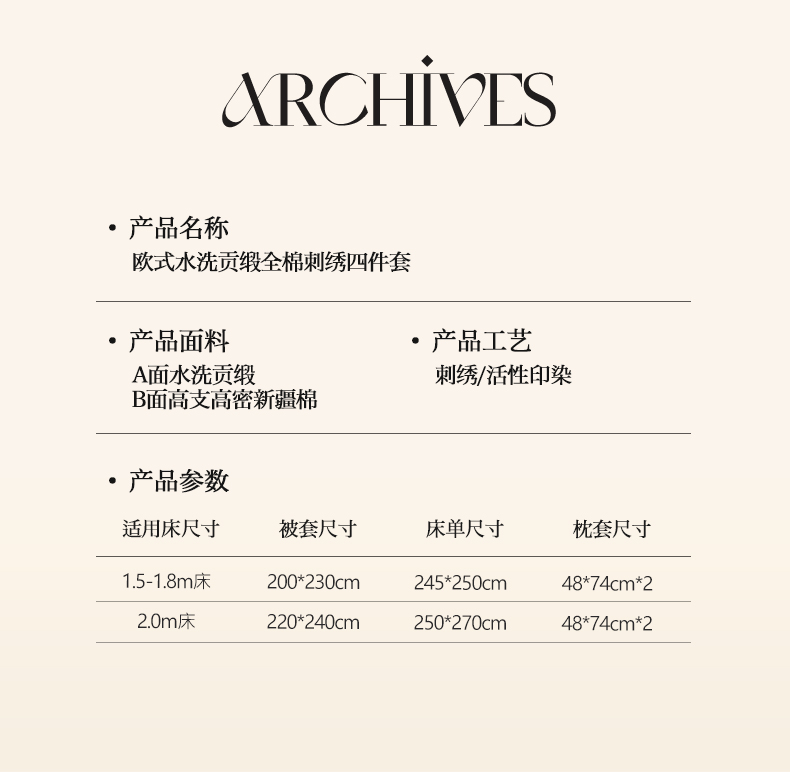 ARCHIVES

• 产品名称
欧式水洗贡缎全棉刺绣四件套

• 产品面料
A面水洗贡缎
B面高支高密新疆棉

• 产品工艺
刺绣/活性印染

• 产品参数

| 适用床尺寸 | 被套尺寸 | 床单尺寸 | 枕套尺寸 |
|---|---|---|---|
| 1.5-1.8m床 | 200*230cm | 245*250cm | 48*74cm*2 |
| 2.0m床 | 220*240cm | 250*270cm | 48*74cm*2 |